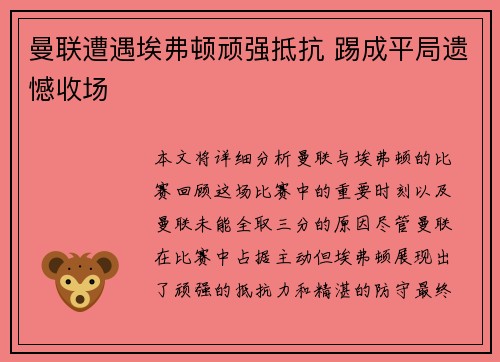 曼联遭遇埃弗顿顽强抵抗 踢成平局遗憾收场

本文将详细分析曼联与埃弗顿的比赛回顾这场比赛中的重要时刻以及曼联未能全取三分的原因尽管曼联在比赛中占据主动但埃弗顿展现出了顽强的抵抗力和精湛的防守最终